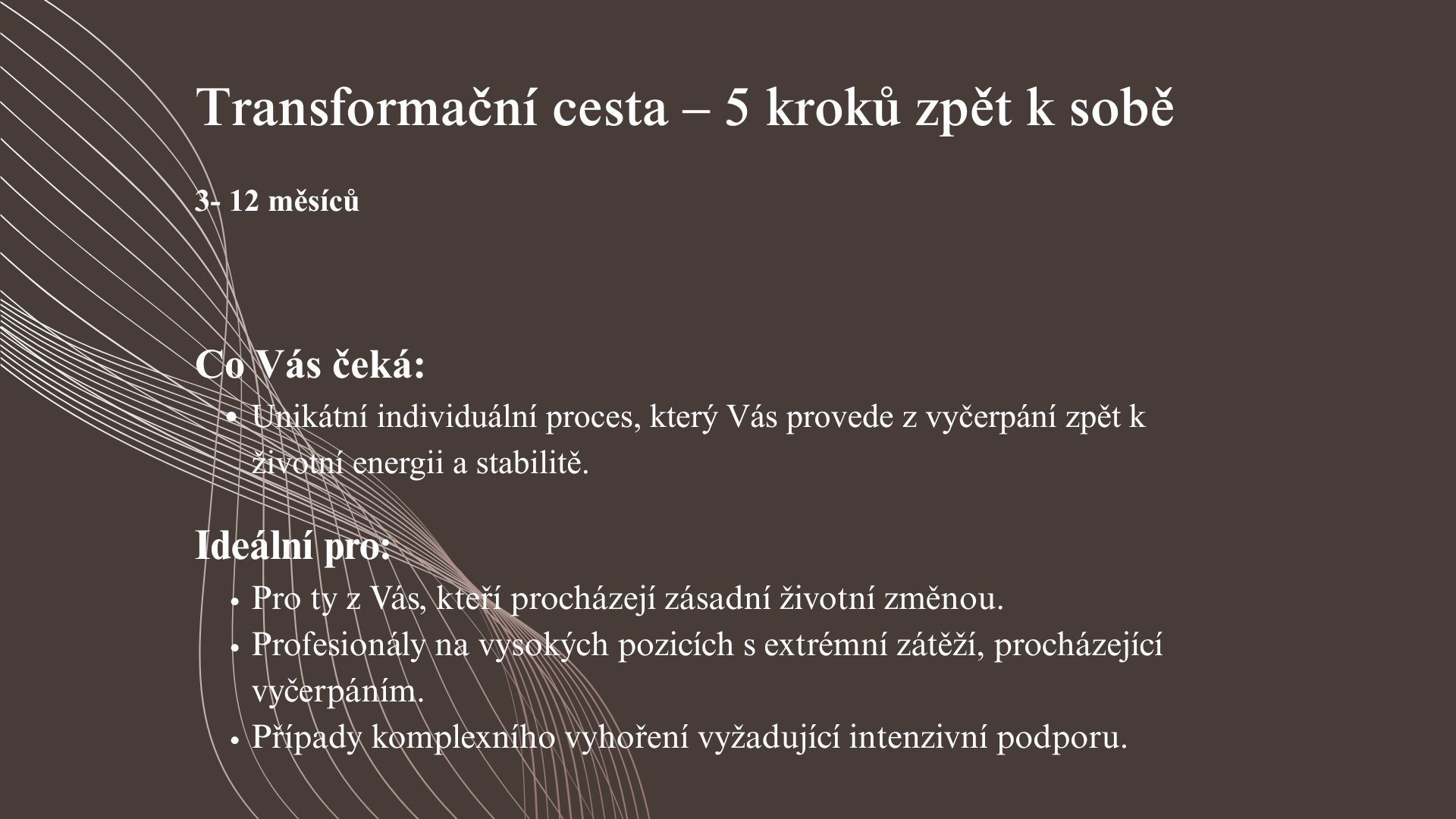 Transformační cesta – 5 kroků zpět k sobě

3- 12 měsíců

Co Vás čeká:

• Unikátní individuální proces, který Vás provede z vyčerpání zpět k životní energii a stabilitě.

Ideální pro:

• Pro ty z Vás, kteří procházejí zásadní životní změnou.
• Profesionály na vysokých pozicích s extrémní zátěží, procházející vyčerpáním.
• Případy komplexního vyhoření vyžadující intenzivní podporu.